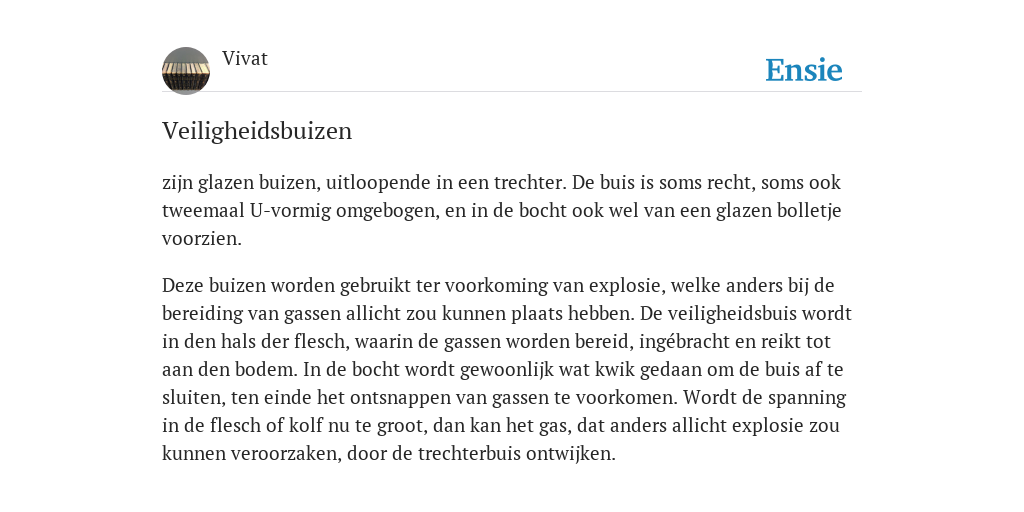 Vivat

Ensie

Veiligheidsbuizen

zijn glazen buizen, uitloopende in een trechter. De buis is soms recht, soms ook tweemaal U-vormig omgebogen, en in de bocht ook wel van een glazen bolletje voorzien.

Deze buizen worden gebruikt ter voorkoming van explosie, welke anders bij de bereiding van gassen allicht zou kunnen plaats hebben. De veiligheidsbuis wordt in den hals der flesch, waarin de gassen worden bereid, ingébracht en reikt tot aan den bodem. In de bocht wordt gewoonlijk wat kwik gedaan om de buis af te sluiten, ten einde het ontsnappen van gassen te voorkomen. Wordt de spanning in de flesch of kolf nu te groot, dan kan het gas, dat anders allicht explosie zou kunnen veroorzaken, door de trechterbuis ontwijken.